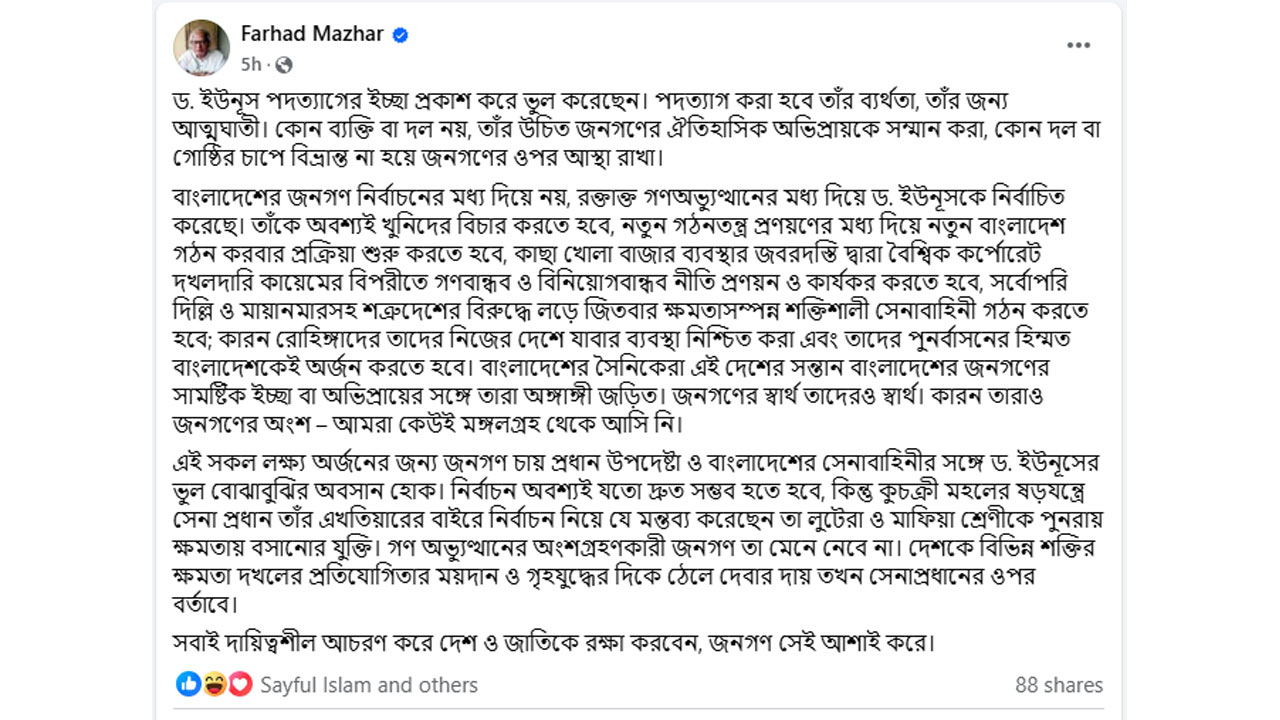 Farhad Mazhar
5h ·

ড. ইউনূস পদত্যাগের ইচ্ছা প্রকাশ করে ভুল করেছেন। পদত্যাগ করা হবে তাঁর ব্যর্থতা, তাঁর জন্য আত্মঘাতী। কোন ব্যক্তি বা দল নয়, তাঁর উচিত জনগণের ঐতিহাসিক অভিপ্রায়কে সম্মান করা, কোন দল বা গোষ্ঠির চাপে বিভ্রান্ত না হয়ে জনগণের ওপর আস্থা রাখা।

বাংলাদেশের জনগণ নির্বাচনের মধ্য দিয়ে নয়, রক্তাক্ত গণঅভ্যুত্থানের মধ্য দিয়ে ড. ইউনূসকে নির্বাচিত করেছে। তাঁকে অবশ্যই খুনিদের বিচার করতে হবে, নতুন গঠনতন্ত্র প্রণয়ণের মধ্য দিয়ে নতুন বাংলাদেশ গঠন করবার প্রক্রিয়া শুরু করতে হবে, কাছা খোলা বাজার ব্যবস্থার জবরদস্তি দ্বারা বৈশ্বিক কর্পোরেট দখলদারি কায়েমের বিপরীতে গণবান্ধব ও বিনিয়োগবান্ধব নীতি প্রণয়ন ও কার্যকর করতে হবে, সর্বোপরি দিল্লি ও মায়ানমারসহ শত্রুদেশের বিরুদ্ধে লড়ে জিতবার ক্ষমতাসম্পন্ন শক্তিশালী সেনাবাহিনী গঠন করতে হবে; কারন রোহিঙ্গাদের তাদের নিজের দেশে যাবার ব্যবস্থা নিশ্চিত করা এবং তাদের পুনর্বাসনের হিম্মত বাংলাদেশকেই অর্জন করতে হবে। বাংলাদেশের সৈনিকেরা এই দেশের সন্তান বাংলাদেশের জনগণের সামষ্টিক ইচ্ছা বা অভিপ্রায়ের সঙ্গে তারা অঙ্গাঙ্গী জড়িত। জনগণের স্বার্থ তাদেরও স্বার্থ। কারন তারাও জনগণের অংশ – আমরা কেউই মঙ্গলগ্রহ থেকে আসি নি।

এই সকল লক্ষ্য অর্জনের জন্য জনগণ চায় প্রধান উপদেষ্টা ও বাংলাদেশের সেনাবাহিনীর সঙ্গে ড. ইউনূসের ভুল বোঝাবুঝির অবসান হোক। নির্বাচন অবশ্যই যতো দ্রুত সম্ভব হতে হবে, কিন্তু কুচক্রী মহলের ষড়যন্ত্রে সেনা প্রধান তাঁর এখতিয়ারের বাইরে নির্বাচন নিয়ে যে মন্তব্য করেছেন তা লুটেরা ও মাফিয়া শ্রেণীকে পুনরায় ক্ষমতায় বসানোর যুক্তি। গণ অভ্যুত্থানের অংশগ্রহণকারী জনগণ তা মেনে নেবে না। দেশকে বিভিন্ন শক্তির ক্ষমতা দখলের প্রতিযোগিতার ময়দান ও গৃহযুদ্ধের দিকে ঠেলে দেবার দায় তখন সেনাপ্রধানের ওপর বর্তাবে।

সবাই দায়িত্বশীল আচরণ করে দেশ ও জাতিকে রক্ষা করবেন, জনগণ সেই আশাই করে।

Sayful Islam and others
88 shares